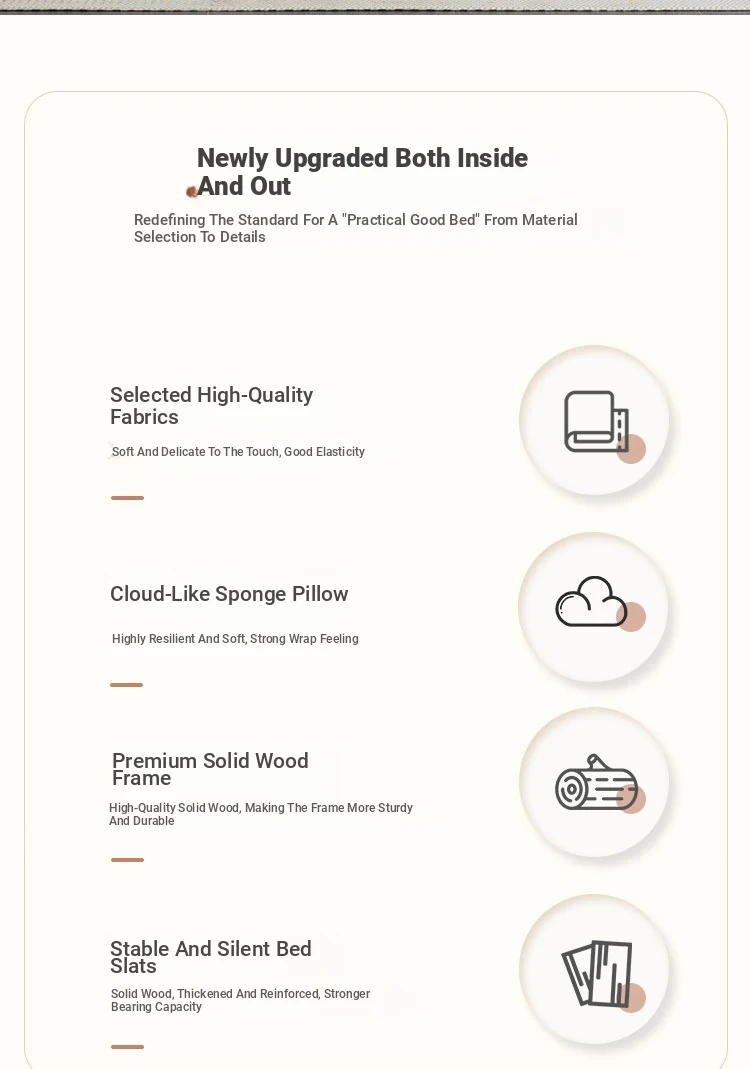 Newly Upgraded Both Inside And Out

Redefining The Standard For A "Practical Good Bed" From Material Selection To Details

Selected High-Quality Fabrics

Soft And Delicate To The Touch, Good Elasticity

Cloud-Like Sponge Pillow

Highly Resilient And Soft, Strong Wrap Feeling

Premium Solid Wood Frame

High-Quality Solid Wood, Making The Frame More Sturdy And Durable

Stable And Silent Bed Slats

Solid Wood, Thickened And Reinforced, Stronger Bearing Capacity